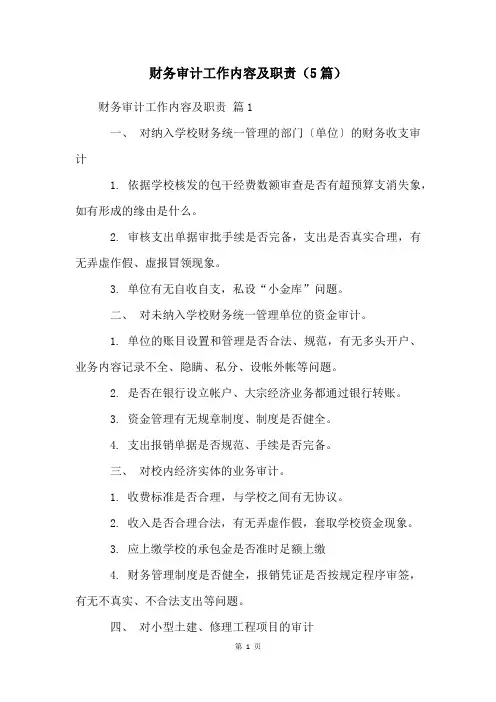 财务审计工作内容及职责（5篇）

财务审计工作内容及职责 篇1

一、 对纳入学校财务统一管理的部门〔单位〕的财务收支审计

1. 依据学校核发的包干经费数额审查是否有超预算支消失象，如有形成的缘由是什么。

2. 审核支出单据审批手续是否完备，支出是否真实合理，有无弄虚作假、虚报冒领现象。

3. 单位有无自收自支，私设“小金库”问题。

二、 对未纳入学校财务统一管理单位的资金审计。

1. 单位的账目设置和管理是否合法、规范，有无多头开户、业务内容记录不全、隐瞒、私分、设帐外帐等问题。

2. 是否在银行设立帐户、大宗经济业务都通过银行转账。

3. 资金管理有无规章制度、制度是否健全。

4. 支出报销单据是否规范、手续是否完备。

三、 对校内经济实体的业务审计。

1. 收费标准是否合理，与学校之间有无协议。

2. 收入是否合理合法，有无弄虚作假，套取学校资金现象。

3. 应上缴学校的承包金是否准时足额上缴

4. 财务管理制度是否健全，报销凭证是否按规定程序审签，有无不真实、不合法支出等问题。

四、 对小型土建、修理工程项目的审计

第 1 页